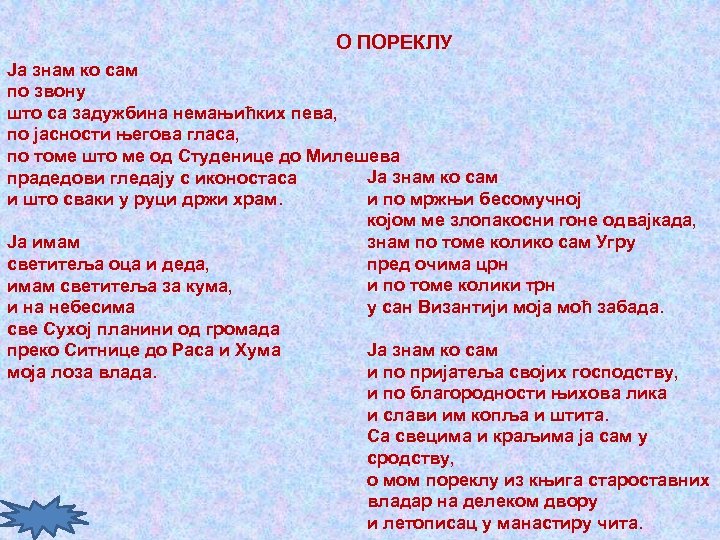 О ПОРЕКЛУ

Ја знам ко сам
по звону
што са задужбина немањићких пева,
по јасности његова гласа,
по томе што ме од Студенице до Милешева
прадедови гледају с иконостаса
и што сваки у руци држи храм.

Ја имам
светитеља оца и деда,
имам светитеља за кума,
и на небесима
све Сухој планини од громада
преко Ситнице до Раса и Хума
моја лоза влада.

Ја знам ко сам
и по мржњи бесомучној
којом ме злопакосни гоне одвајкада,
знам по томе колико сам Угру
пред очима црн
и по томе колики трн
у сан Византији моја моћ забада.

Ја знам ко сам
и по пријатеља својих господству,
и по благородности њихова лика
и слави им копља и штита.
Са свецима и краљима ја сам у сродству,
о мом пореклу из књига староставних
владар на делеком двору
и летописац у манастиру чита.